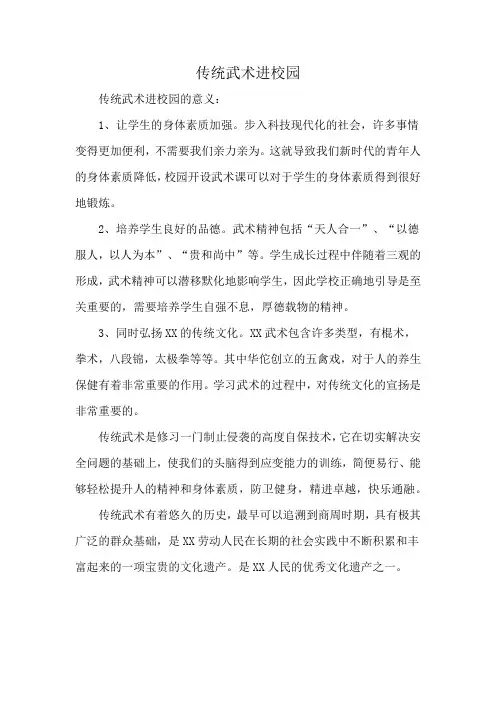 传统武术进校园

传统武术进校园的意义：

1、让学生的身体素质加强。步入科技现代化的社会，许多事情变得更加便利，不需要我们亲力亲为。这就导致我们新时代的青年人的身体素质降低，校园开设武术课可以对于学生的身体素质得到很好地锻炼。

2、培养学生良好的品德。武术精神包括“天人合一”、“以德服人，以人为本”、“贵和尚中”等。学生成长过程中伴随着三观的形成，武术精神可以潜移默化地影响学生，因此学校正确地引导是至关重要的，需要培养学生自强不息，厚德载物的精神。

3、同时弘扬XX的传统文化。XX武术包含许多类型，有棍术，拳术，八段锦，太极拳等等。其中华佗创立的五禽戏，对于人的养生保健有着非常重要的作用。学习武术的过程中，对传统文化的宣扬是非常重要的。

传统武术是修习一门制止侵袭的高度自保技术，它在切实解决安全问题的基础上，使我们的头脑得到应变能力的训练，简便易行、能够轻松提升人的精神和身体素质，防卫健身，精进卓越，快乐通融。

传统武术有着悠久的历史，最早可以追溯到商周时期，具有极其广泛的群众基础，是XX劳动人民在长期的社会实践中不断积累和丰富起来的一项宝贵的文化遗产。是XX人民的优秀文化遗产之一。